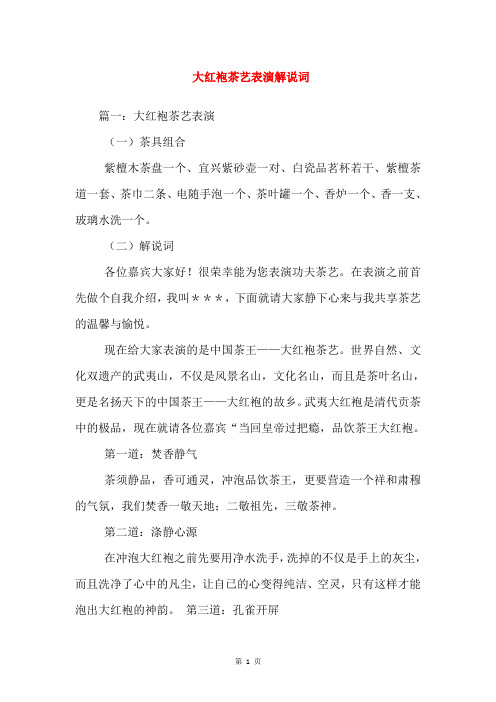 大红袍茶艺表演解说词

篇一：大红袍茶艺表演

（一）茶具组合

紫檀木茶盘一个、宜兴紫砂壶一对、白瓷品茗杯若干、紫檀茶道一套、茶巾二条、电随手泡一个、茶叶罐一个、香炉一个、香一支、玻璃水洗一个。

（二）解说词

各位嘉宾大家好！很荣幸能为您表演功夫茶艺。在表演之前首先做个自我介绍，我叫＊＊＊，下面就请大家静下心来与我共享茶艺的温馨与愉悦。

现在给大家表演的是中国茶王——大红袍茶艺。世界自然、文化双遗产的武夷山，不仅是风景名山，文化名山，而且是茶叶名山，更是名扬天下的中国茶王——大红袍的故乡。武夷大红袍是清代贡茶中的极品，现在就请各位嘉宾“当回皇帝过把瘾，品饮茶王大红袍。

第一道：焚香静气

茶须静品，香可通灵，冲泡品饮茶王，更要营造一个祥和肃穆的气氛，我们焚香一敬天地；二敬祖先，三敬茶神。

第二道：涤静心源

在冲泡大红袍之前先要用净水洗手，洗掉的不仅是手上的灰尘，而且洗净了心中的凡尘，让自己的心变得纯洁、空灵，只有这样才能泡出大红袍的神韵。 第三道：孔雀开屏

第 1 页